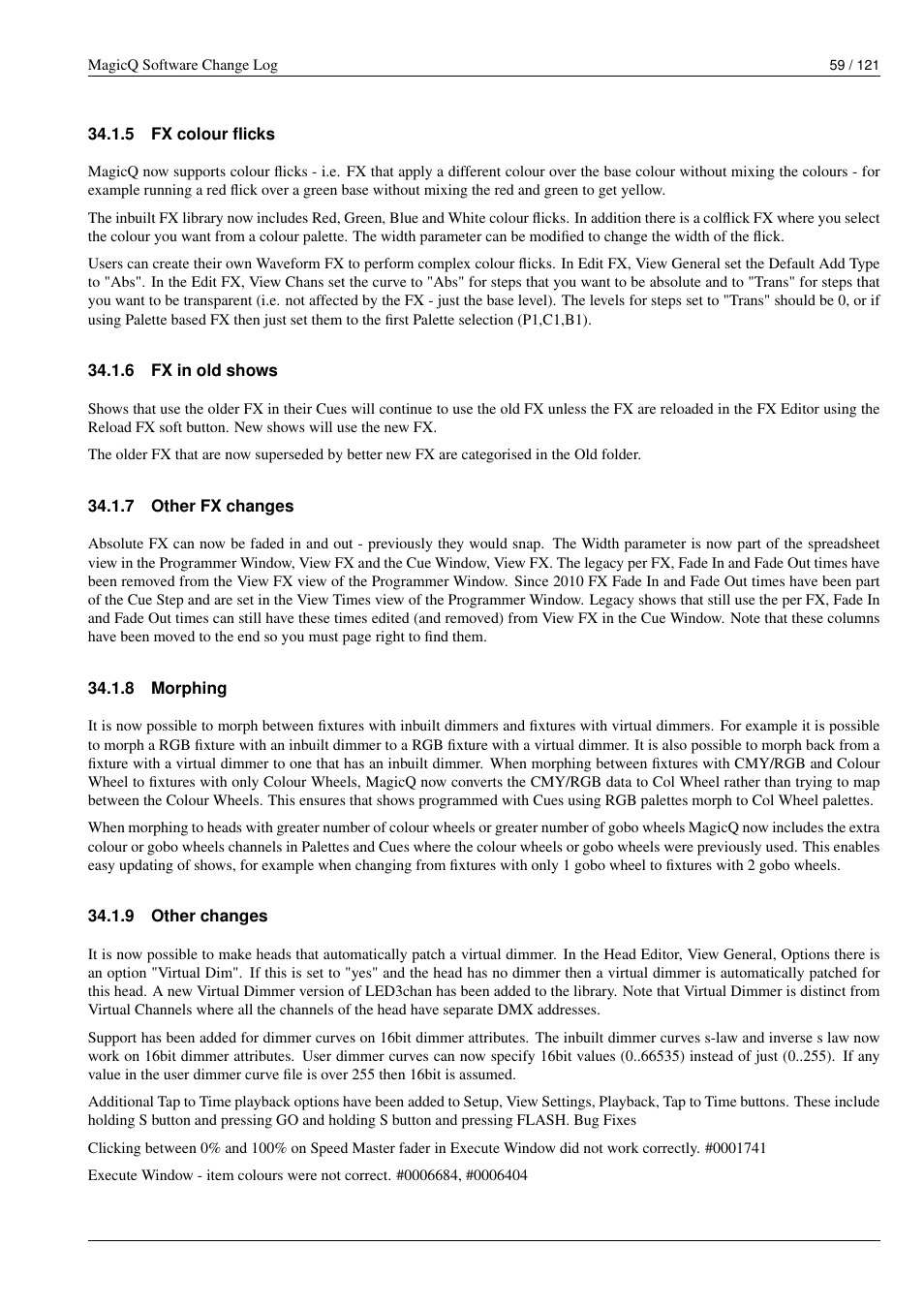 MagicQ Software Change Log 59 / 121

34.1.5 FX colour flicks

MagicQ now supports colour flicks - i.e. FX that apply a different colour over the base colour without mixing the colours - for example running a red flick over a green base without mixing the red and green to get yellow.

The inbuilt FX library now includes Red, Green, Blue and White colour flicks. In addition there is a colflick FX where you select the colour you want from a colour palette. The width parameter can be modified to change the width of the flick.

Users can create their own Waveform FX to perform complex colour flicks. In Edit FX, View General set the Default Add Type to "Abs". In the Edit FX, View Chans set the curve to "Abs" for steps that you want to be absolute and to "Trans" for steps that you want to be transparent (i.e. not affected by the FX - just the base level). The levels for steps set to "Trans" should be 0, or if using Palette based FX then just set them to the first Palette selection (P1,C1,B1).

34.1.6 FX in old shows

Shows that use the older FX in their Cues will continue to use the old FX unless the FX are reloaded in the FX Editor using the Reload FX soft button. New shows will use the new FX.

The older FX that are now superseded by better new FX are categorised in the Old folder.

34.1.7 Other FX changes

Absolute FX can now be faded in and out - previously they would snap. The Width parameter is now part of the spreadsheet view in the Programmer Window, View FX and the Cue Window, View FX. The legacy per FX, Fade In and Fade Out times have been removed from the View FX view of the Programmer Window. Since 2010 FX Fade In and Fade Out times have been part of the Cue Step and are set in the View Times view of the Programmer Window. Legacy shows that still use the per FX, Fade In and Fade Out times can still have these times edited (and removed) from View FX in the Cue Window. Note that these columns have been moved to the end so you must page right to find them.

34.1.8 Morphing

It is now possible to morph between fixtures with inbuilt dimmers and fixtures with virtual dimmers. For example it is possible to morph a RGB fixture with an inbuilt dimmer to a RGB fixture with a virtual dimmer. It is also possible to morph back from a fixture with a virtual dimmer to one that has an inbuilt dimmer. When morphing between fixtures with CMY/RGB and Colour Wheel to fixtures with only Colour Wheels, MagicQ now converts the CMY/RGB data to Col Wheel rather than trying to map between the Colour Wheels. This ensures that shows programmed with Cues using RGB palettes morph to Col Wheel palettes.

When morphing to heads with greater number of colour wheels or greater number of gobo wheels MagicQ now includes the extra colour or gobo wheels channels in Palettes and Cues where the colour wheels or gobo wheels were previously used. This enables easy updating of shows, for example when changing from fixtures with only 1 gobo wheel to fixtures with 2 gobo wheels.

34.1.9 Other changes

It is now possible to make heads that automatically patch a virtual dimmer. In the Head Editor, View General, Options there is an option "Virtual Dim". If this is set to "yes" and the head has no dimmer then a virtual dimmer is automatically patched for this head. A new Virtual Dimmer version of LED3chan has been added to the library. Note that Virtual Dimmer is distinct from Virtual Channels where all the channels of the head have separate DMX addresses.

Support has been added for dimmer curves on 16bit dimmer attributes. The inbuilt dimmer curves s-law and inverse s law now work on 16bit dimmer attributes. User dimmer curves can now specify 16bit values (0..66535) instead of just (0..255). If any value in the user dimmer curve file is over 255 then 16bit is assumed.

Additional Tap to Time playback options have been added to Setup, View Settings, Playback, Tap to Time buttons. These include holding S button and pressing GO and holding S button and pressing FLASH. Bug Fixes

Clicking between 0% and 100% on Speed Master fader in Execute Window did not work correctly. #0001741

Execute Window - item colours were not correct. #0006684, #0006404